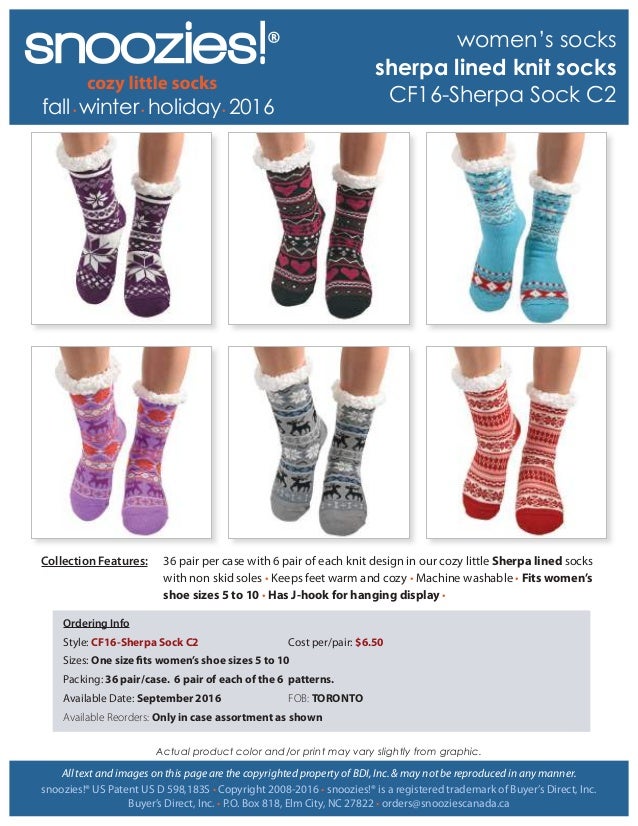 snoozies!®
cozy little socks
fall • winter • holiday • 2016

women's socks
sherpa lined knit socks
CF16-Sherpa Sock C2

Collection Features: 36 pair per case with 6 pair of each knit design in our cozy little Sherpa lined socks with non skid soles • Keeps feet warm and cozy • Machine washable • Fits women's shoe sizes 5 to 10 • Has J-hook for hanging display •

Ordering Info
Style: CF16-Sherpa Sock C2 Cost per/pair: $6.50
Sizes: One size fits women's shoe sizes 5 to 10
Packing: 36 pair/case. 6 pair of each of the 6 patterns.
Available Date: September 2016 FOB: TORONTO
Available Reorders: Only in case assortment as shown

Actual product color and/or print may vary slightly from graphic.

All text and images on this page are the copyrighted property of BDI, Inc. & may not be reproduced in any manner.
snoozies!® US Patent US D 598,183S • Copyright 2008-2016 • snoozies!® is a registered trademark of Buyer's Direct, Inc.
Buyer's Direct, Inc. • P.O. Box 818, Elm City, NC 27822 • orders@snooziescanada.ca